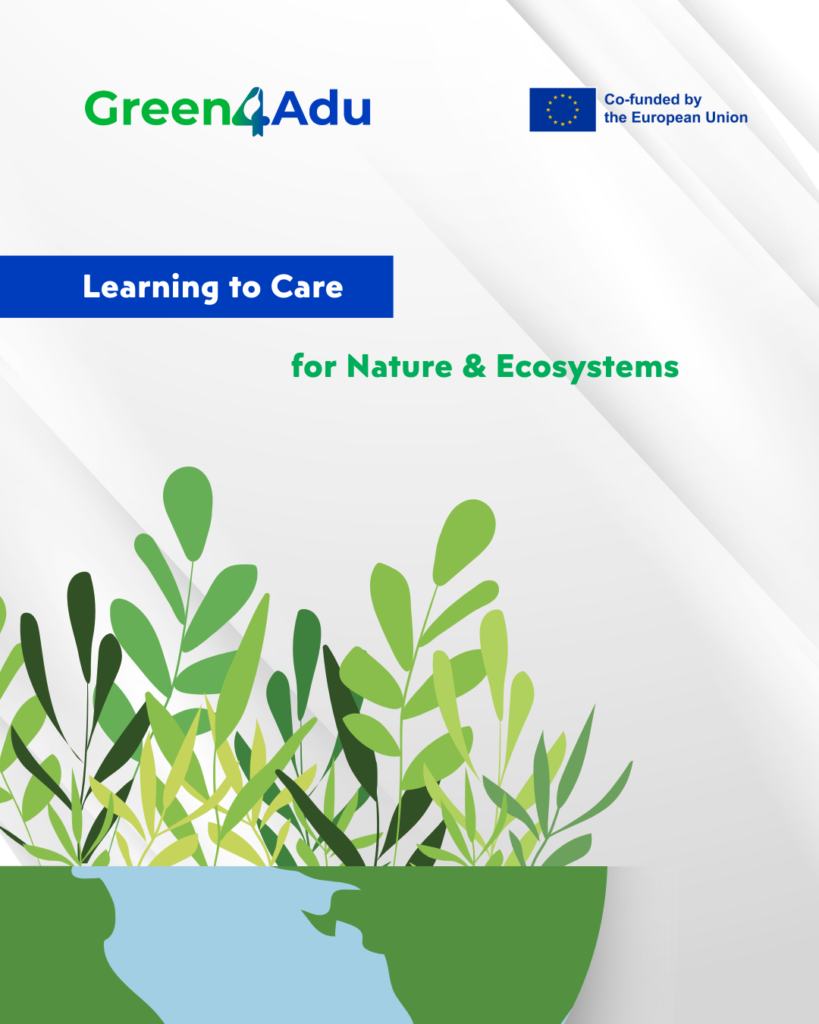 Green4Adu

Co-funded by
the European Union

Learning to Care

for Nature & Ecosystems